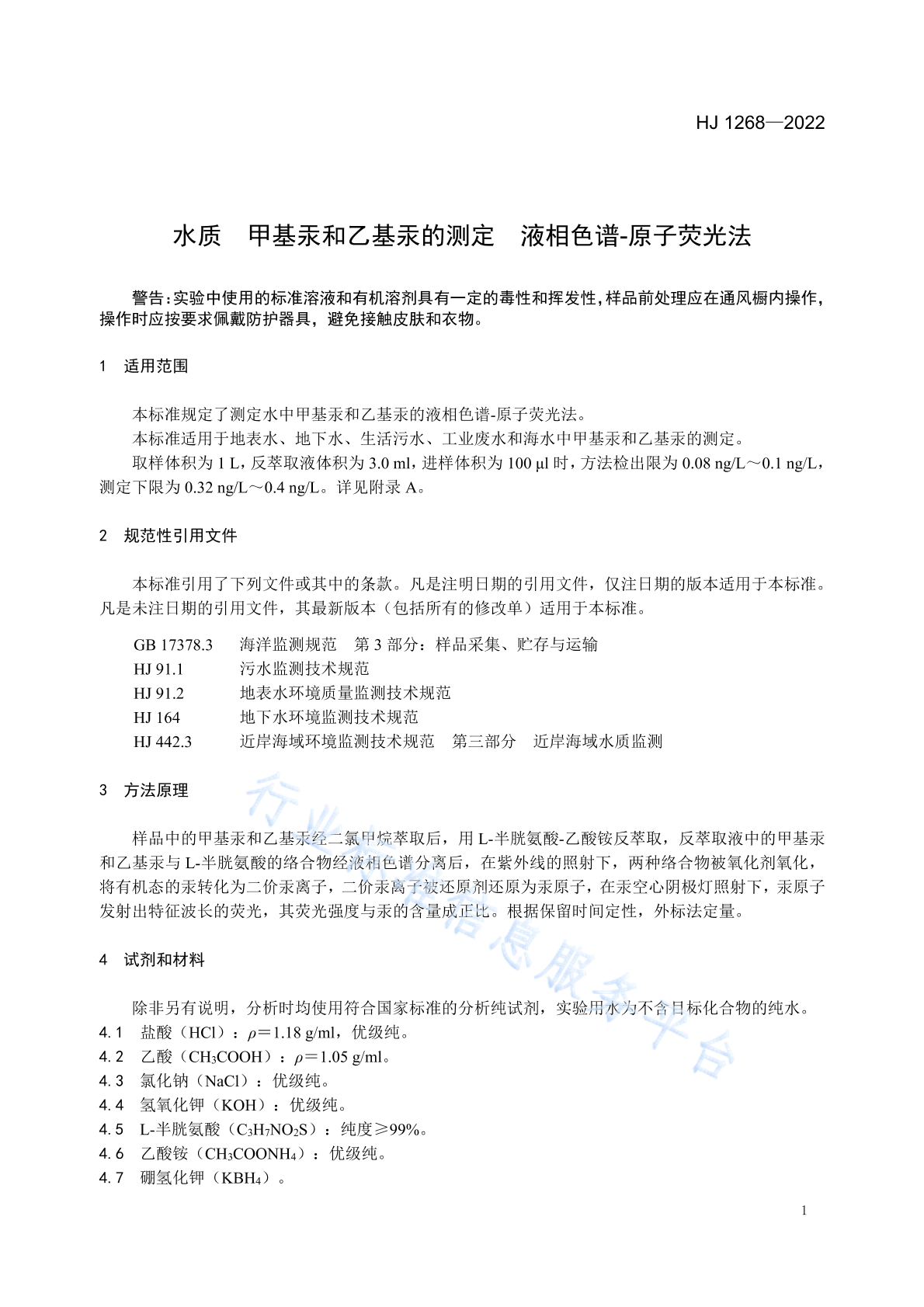 HJ 1268—2022

水质　甲基汞和乙基汞的测定　液相色谱-原子荧光法

警告：实验中使用的标准溶液和有机溶剂具有一定的毒性和挥发性，样品前处理应在通风橱内操作，操作时应按要求佩戴防护器具，避免接触皮肤和衣物。

1　适用范围

本标准规定了测定水中甲基汞和乙基汞的液相色谱-原子荧光法。

本标准适用于地表水、地下水、生活污水、工业废水和海水中甲基汞和乙基汞的测定。

取样体积为 1 L，反萃取液体积为 3.0 ml，进样体积为 100 µl 时，方法检出限为 0.08 ng/L～0.1 ng/L，测定下限为 0.32 ng/L～0.4 ng/L。详见附录 A。

2　规范性引用文件

本标准引用了下列文件或其中的条款。凡是注明日期的引用文件，仅注日期的版本适用于本标准。凡是未注日期的引用文件，其最新版本（包括所有的修改单）适用于本标准。

GB 17378.3　海洋监测规范　第 3 部分：样品采集、贮存与运输
HJ 91.1　污水监测技术规范
HJ 91.2　地表水环境质量监测技术规范
HJ 164　地下水环境监测技术规范
HJ 442.3　近岸海域环境监测技术规范　第三部分　近岸海域水质监测

3　方法原理

样品中的甲基汞和乙基汞经二氯甲烷萃取后，用 L-半胱氨酸-乙酸铵反萃取，反萃取液中的甲基汞和乙基汞与 L-半胱氨酸的络合物经液相色谱分离后，在紫外线的照射下，两种络合物被氧化剂氧化，将有机态的汞转化为二价汞离子，二价汞离子被还原剂还原为汞原子，在汞空心阴极灯照射下，汞原子发射出特征波长的荧光，其荧光强度与汞的含量成正比。根据保留时间定性，外标法定量。

4　试剂和材料

除非另有说明，分析时均使用符合国家标准的分析纯试剂，实验用水为不含目标化合物的纯水。
4.1　盐酸（HCl）：$\rho$＝1.18 g/ml，优级纯。
4.2　乙酸（$CH_3COOH$）：$\rho$＝1.05 g/ml。
4.3　氯化钠（NaCl）：优级纯。
4.4　氢氧化钾（KOH）：优级纯。
4.5　L-半胱氨酸（$C_3H_7NO_2S$）：纯度≥99%。
4.6　乙酸铵（$CH_3COONH_4$）：优级纯。
4.7　硼氢化钾（$KBH_4$）。

1

行业标准信息服务平台